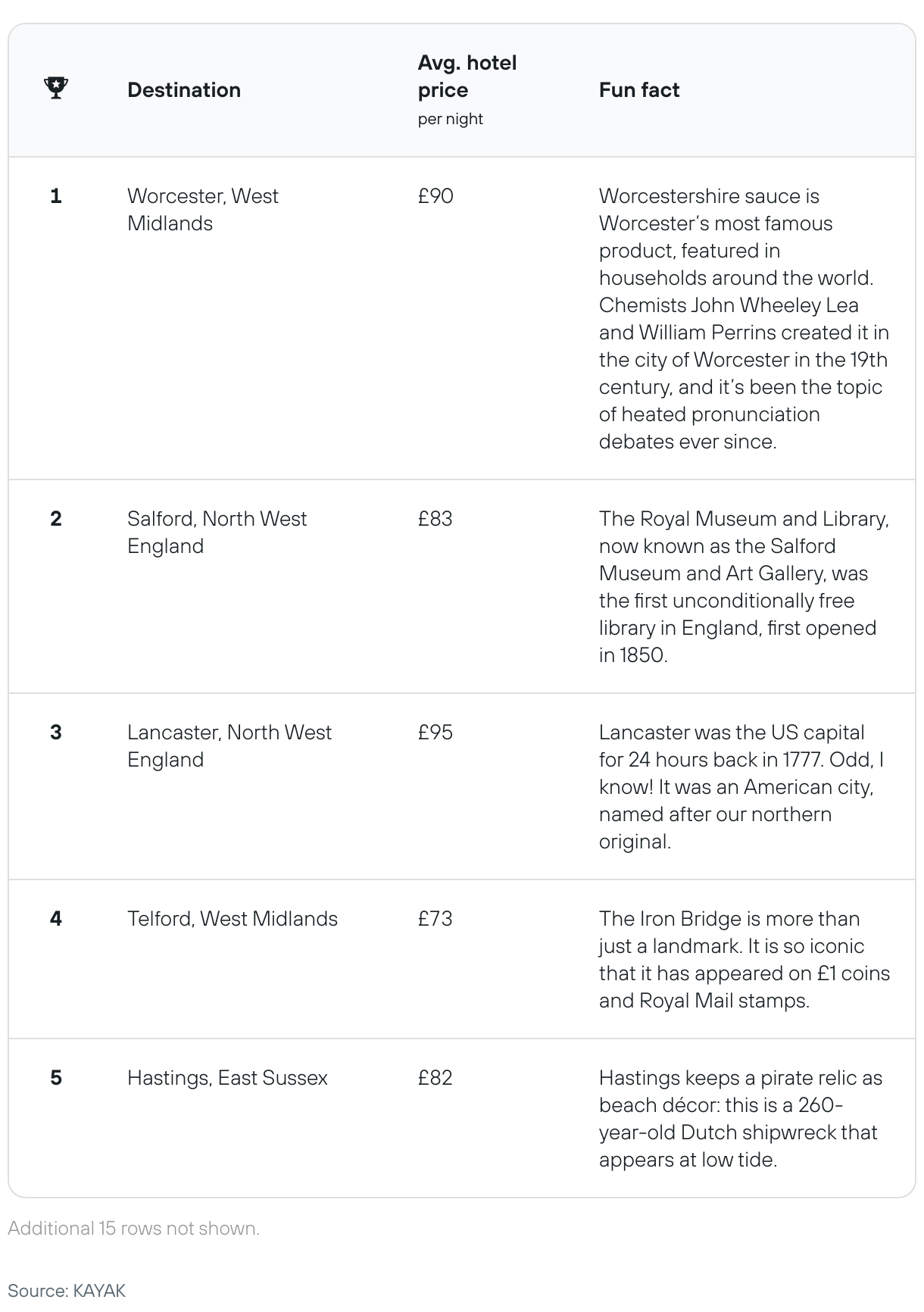 | | Destination | Avg. hotel price per night | Fun fact |
|---|---|---|---|
| 1 | Worcester, West Midlands | £90 | Worcestershire sauce is Worcester's most famous product, featured in households around the world. Chemists John Wheeley Lea and William Perrins created it in the city of Worcester in the 19th century, and it's been the topic of heated pronunciation debates ever since. |
| 2 | Salford, North West England | £83 | The Royal Museum and Library, now known as the Salford Museum and Art Gallery, was the first unconditionally free library in England, first opened in 1850. |
| 3 | Lancaster, North West England | £95 | Lancaster was the US capital for 24 hours back in 1777. Odd, I know! It was an American city, named after our northern original. |
| 4 | Telford, West Midlands | £73 | The Iron Bridge is more than just a landmark. It is so iconic that it has appeared on £1 coins and Royal Mail stamps. |
| 5 | Hastings, East Sussex | £82 | Hastings keeps a pirate relic as beach décor: this is a 260-year-old Dutch shipwreck that appears at low tide. |

Additional 15 rows not shown.

Source: KAYAK